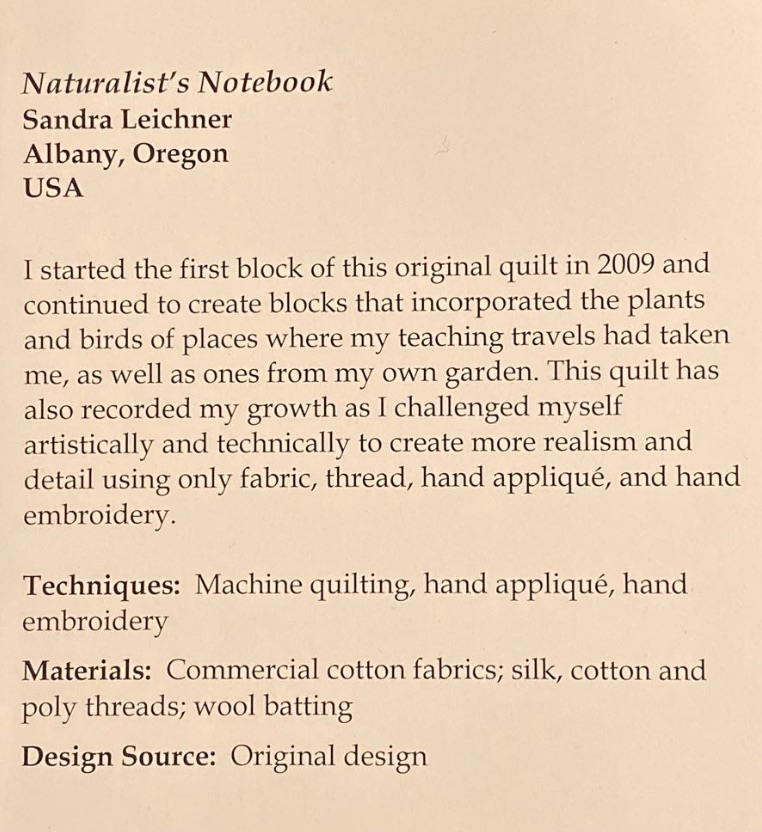 Naturalist's Notebook
Sandra Leichner
Albany, Oregon
USA

I started the first block of this original quilt in 2009 and continued to create blocks that incorporated the plants and birds of places where my teaching travels had taken me, as well as ones from my own garden. This quilt has also recorded my growth as I challenged myself artistically and technically to create more realism and detail using only fabric, thread, hand appliqué, and hand embroidery.

Techniques: Machine quilting, hand appliqué, hand embroidery

Materials: Commercial cotton fabrics; silk, cotton and poly threads; wool batting

Design Source: Original design